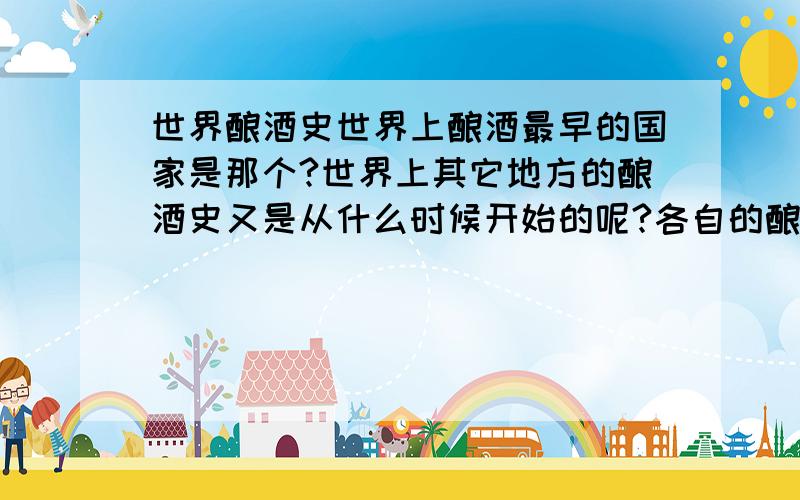 世界酿酒史世界上酿酒最早的国家是那个?世界上其它地方的酿酒史又是从什么时候开始的呢?各自的酿